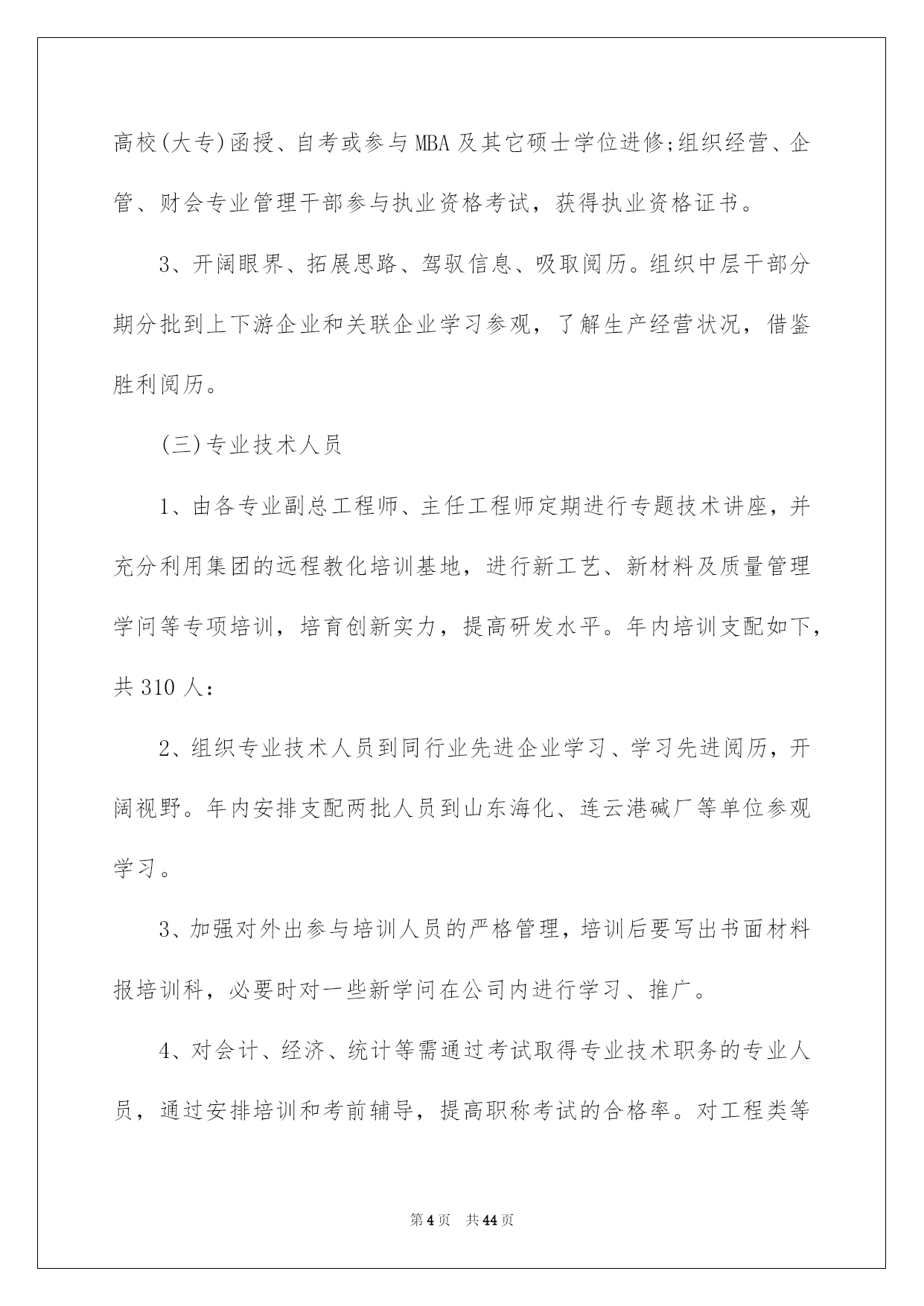 高校(大专)函授、自考或参与MBA及其它硕士学位进修;组织经营、企管、财会专业管理干部参与执业资格考试，获得执业资格证书。

3、开阔眼界、拓展思路、驾驭信息、吸取阅历。组织中层干部分期分批到上下游企业和关联企业学习参观，了解生产经营状况，借鉴胜利阅历。

(三)专业技术人员

1、由各专业副总工程师、主任工程师定期进行专题技术讲座，并充分利用集团的远程教化培训基地，进行新工艺、新材料及质量管理学问等专项培训，培育创新实力，提高研发水平。年内培训支配如下，共310人：

2、组织专业技术人员到同行业先进企业学习、学习先进阅历，开阔视野。年内安排支配两批人员到山东海化、连云港碱厂等单位参观学习。

3、加强对外出参与培训人员的严格管理，培训后要写出书面材料报培训科，必要时对一些新学问在公司内进行学习、推广。

4、对会计、经济、统计等需通过考试取得专业技术职务的专业人员，通过安排培训和考前辅导，提高职称考试的合格率。对工程类等

第4页 共44页